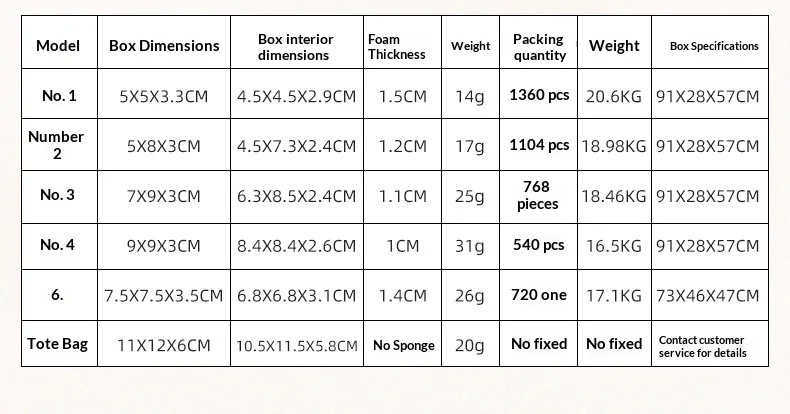 | Model | Box Dimensions | Box interior dimensions | Foam Thickness | Weight | Packing quantity | Weight | Box Specifications |
|---|---|---|---|---|---|---|---|
| No. 1 | 5X5X3.3CM | 4.5X4.5X2.9CM | 1.5CM | 14g | 1360 pcs | 20.6KG | 91X28X57CM |
| Number 2 | 5X8X3CM | 4.5X7.3X2.4CM | 1.2CM | 17g | 1104 pcs | 18.98KG | 91X28X57CM |
| No. 3 | 7X9X3CM | 6.3X8.5X2.4CM | 1.1CM | 25g | 768 pieces | 18.46KG | 91X28X57CM |
| No. 4 | 9X9X3CM | 8.4X8.4X2.6CM | 1CM | 31g | 540 pcs | 16.5KG | 91X28X57CM |
| 6. | 7.5X7.5X3.5CM | 6.8X6.8X3.1CM | 1.4CM | 26g | 720 one | 17.1KG | 73X46X47CM |
| Tote Bag | 11X12X6CM | 10.5X11.5X5.8CM | No Sponge | 20g | No fixed | No fixed | Contact customer service for details |